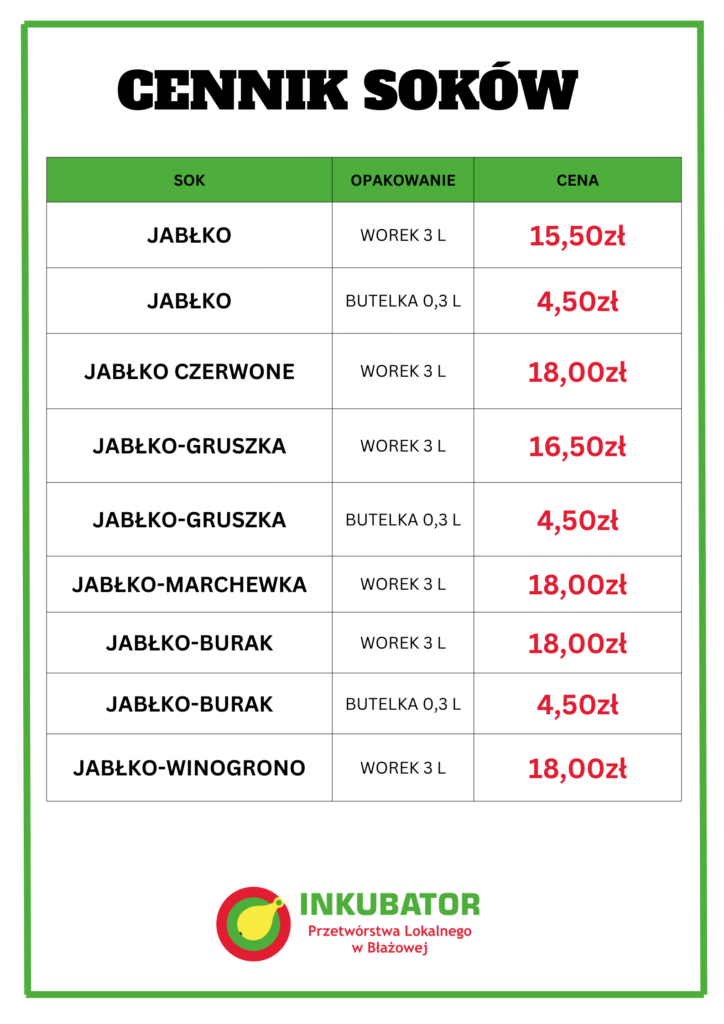 CENNIK SOKÓW

| SOK | OPAKOWANIE | CENA |
|---|---|---|
| JABŁKO | WOREK 3 L | 15,50zł |
| JABŁKO | BUTELKA 0,3 L | 4,50zł |
| JABŁKO CZERWONE | WOREK 3 L | 18,00zł |
| JABŁKO-GRUSZKA | WOREK 3 L | 16,50zł |
| JABŁKO-GRUSZKA | BUTELKA 0,3 L | 4,50zł |
| JABŁKO-MARCHEWKA | WOREK 3 L | 18,00zł |
| JABŁKO-BURAK | WOREK 3 L | 18,00zł |
| JABŁKO-BURAK | BUTELKA 0,3 L | 4,50zł |
| JABŁKO-WINOGRONO | WOREK 3 L | 18,00zł |

INKUBATOR
Przetwórstwa Lokalnego
w Błażowej